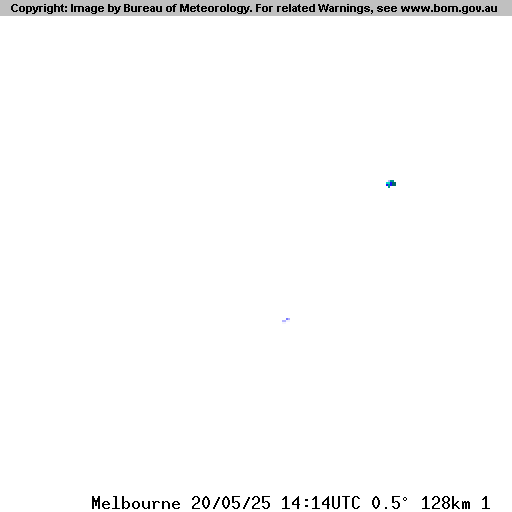 Copyright: Image by Bureau of Meteorology. For related Warnings, see www.bom.gov.au

Melbourne 20/05/25 14:14UTC 0.5° 128km 1